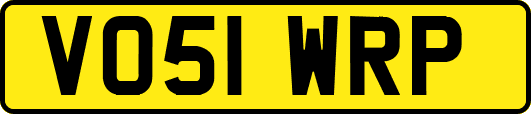 VO51 WRP